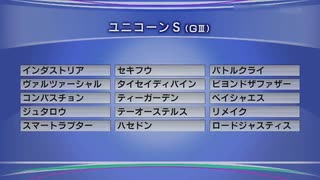 ユニコーンS (GⅢ)

インダストリア
ヴァルツァーシャル
コンバスチョン
ジュタロウ
スマートラプター

セキフウ
タイセイディバイン
ティーガーデン
テーオーステルス
ハセドン

バトルクライ
ビヨンドザファザー
ペイシャエス
リメイク
ロードジャスティス